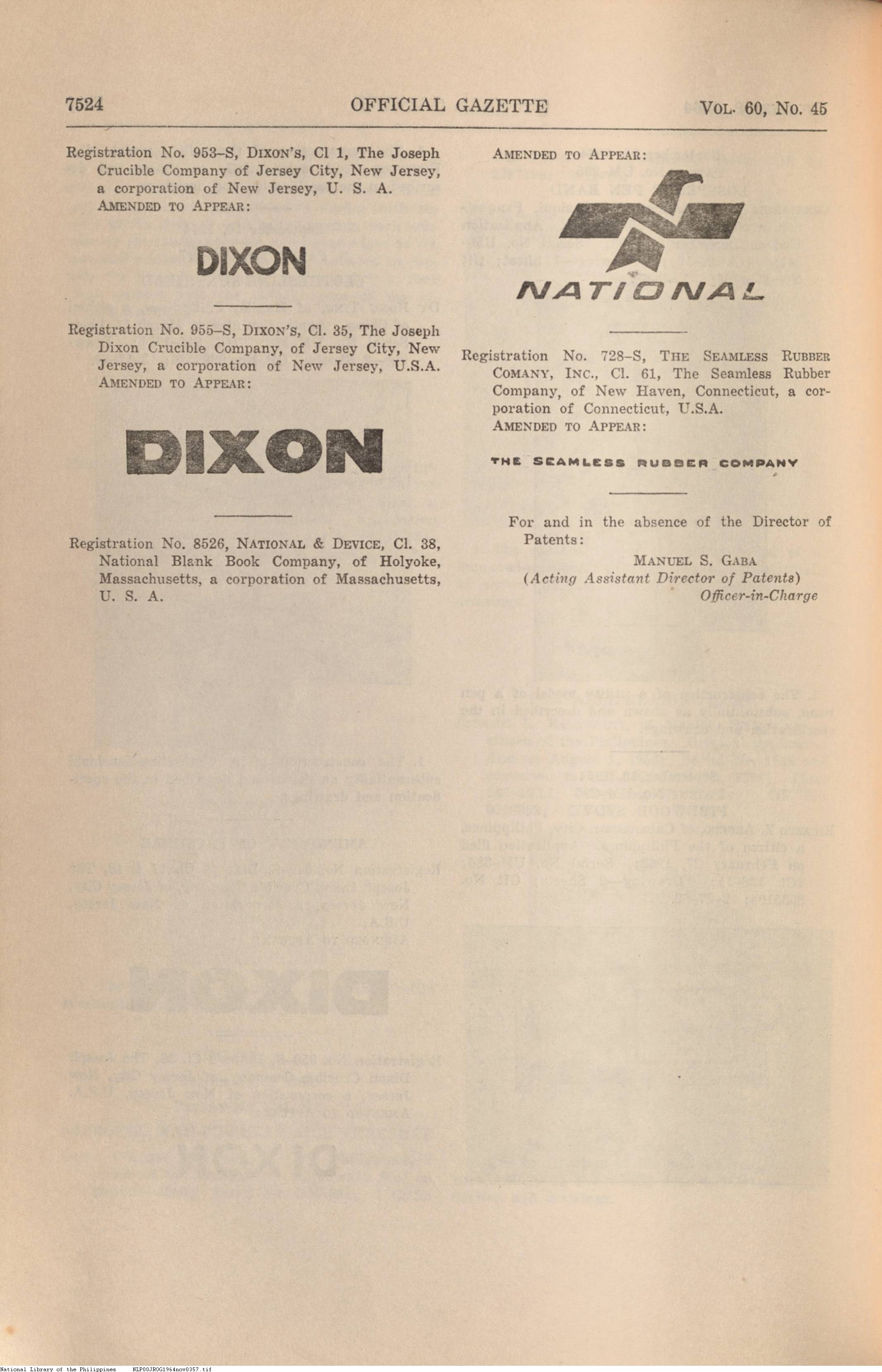 7524 OFFICIAL GAZETTE VOL. 60, NO. 45

Registration No. 953–S, DIXON'S, Cl 1, The Joseph Crucible Company of Jersey City, New Jersey, a corporation of New Jersey, U. S. A.
AMENDED TO APPEAR:

DIXON

Registration No. 955–S, DIXON'S, Cl. 35, The Joseph Dixon Crucible Company, of Jersey City, New Jersey, a corporation of New Jersey, U.S.A.
AMENDED TO APPEAR:

DIXON

Registration No. 8526, NATIONAL & DEVICE, Cl. 38, National Blank Book Company, of Holyoke, Massachusetts, a corporation of Massachusetts, U. S. A.

AMENDED TO APPEAR:

NATIONAL

Registration No. 728–S, THE SEAMLESS RUBBER COMANY, INC., Cl. 61, The Seamless Rubber Company, of New Haven, Connecticut, a corporation of Connecticut, U.S.A.
AMENDED TO APPEAR:

THE SEAMLESS RUBBER COMPANY

For and in the absence of the Director of Patents:

MANUEL S. GABA
(Acting Assistant Director of Patents)
Officer-in-Charge

National Library of the Philippines NLP00JROG1964nov0357.tif